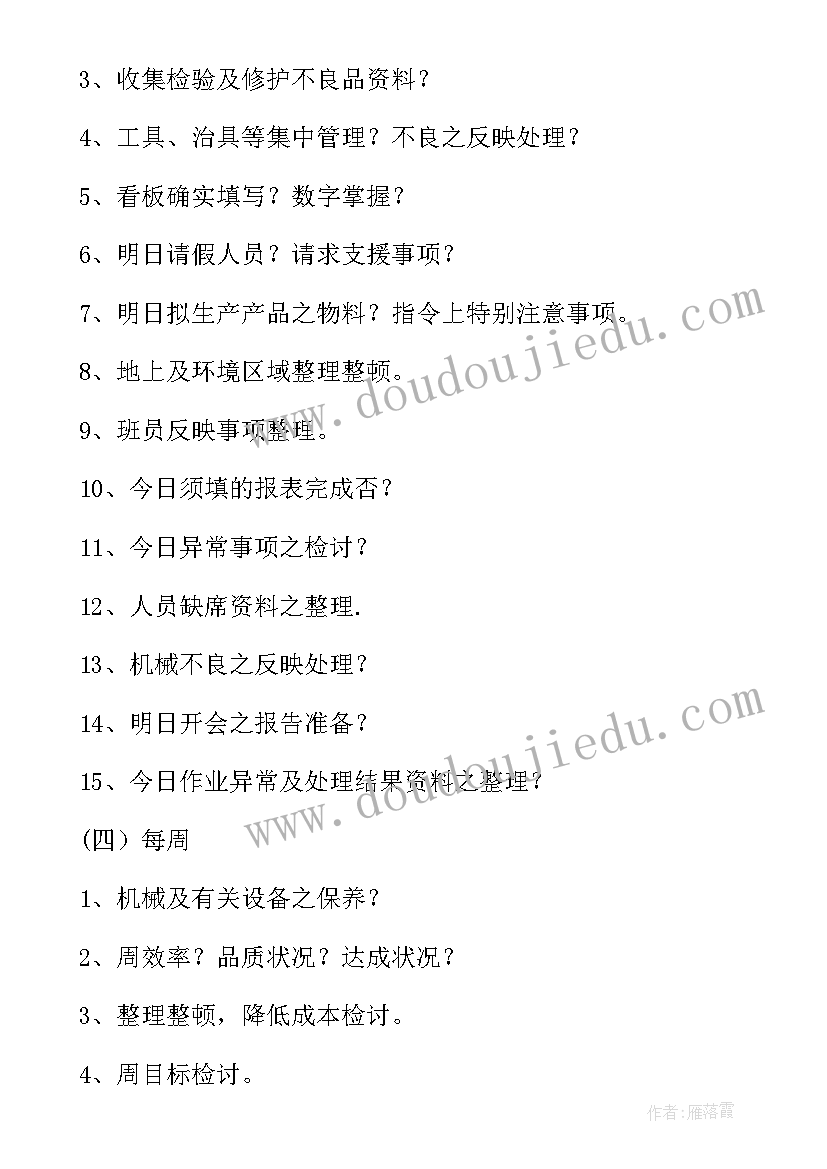 3、收集检验及修护不良品资料？

4、工具、治具等集中管理？不良之反映处理？

5、看板确实填写？数字掌握？

6、明日请假人员？请求支援事项？

7、明日拟生产产品之物料？指令上特别注意事项。

8、地上及环境区域整理整顿。

9、班员反映事项整理。

10、今日须填的报表完成否？

11、今日异常事项之检讨？

12、人员缺席资料之整理.

13、机械不良之反映处理？

14、明日开会之报告准备？

15、今日作业异常及处理结果资料之整理？

(四）每周

1、机械及有关设备之保养？

2、周效率？品质状况？达成状况？

3、整理整顿，降低成本检讨。

4、周目标检讨。

www.doudoujiedu.com

www.doudoujiedu.com

作者：雁落霞